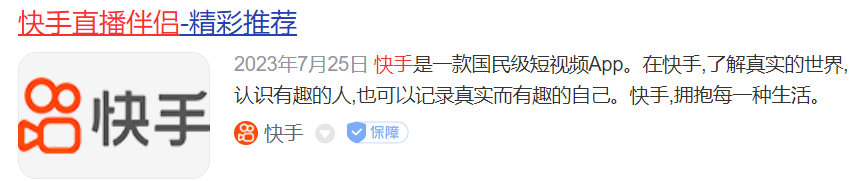 快手直播伴侣-精彩推荐

快手

2023年7月25日 快手是一款国民级短视频App。在快手,了解真实的世界,认识有趣的人,也可以记录真实而有趣的自己。快手,拥抱每一种生活。

快手 保障